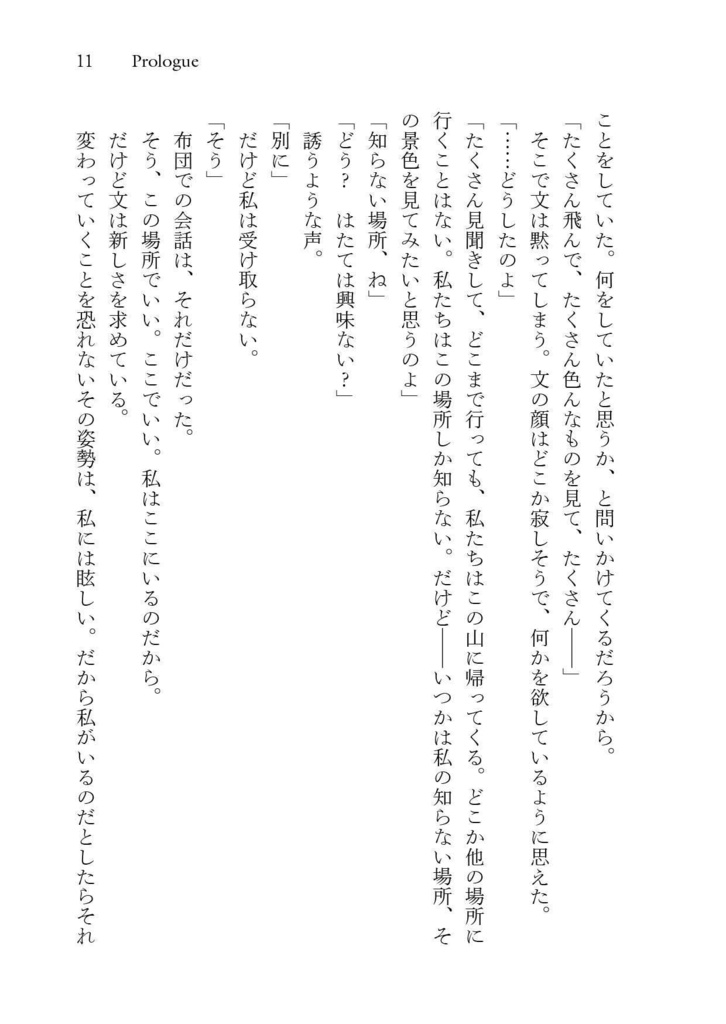 11 Prologue

ことをしていた。何をしていたと思うか、と問いかけてくるだろうから。

「たくさん飛んで、たくさん色んなものを見て、たくさん――」

そこで文は黙ってしまう。文の顔はどこか寂しそうで、何かを欲しているように思えた。

「……どうしたのよ」

「たくさん見聞きして、どこまで行っても、私たちはこの山に帰ってくる。どこか他の場所に行くことはない。私たちはこの場所しか知らない。だけど――いつかは私の知らない場所、その景色を見てみたいと思うのよ」

「知らない場所、ね」

「どう？　はたては興味ない？」

誘うような声。

「別に」

だけど私は受け取らない。

「そう」

布団での会話は、それだけだった。

そう、この場所でいい。ここでいい。私はここにいるのだから。

だけど文は新しさを求めている。

変わっていくことを恐れないその姿勢は、私には眩しい。だから私がいるのだとしたらそれ